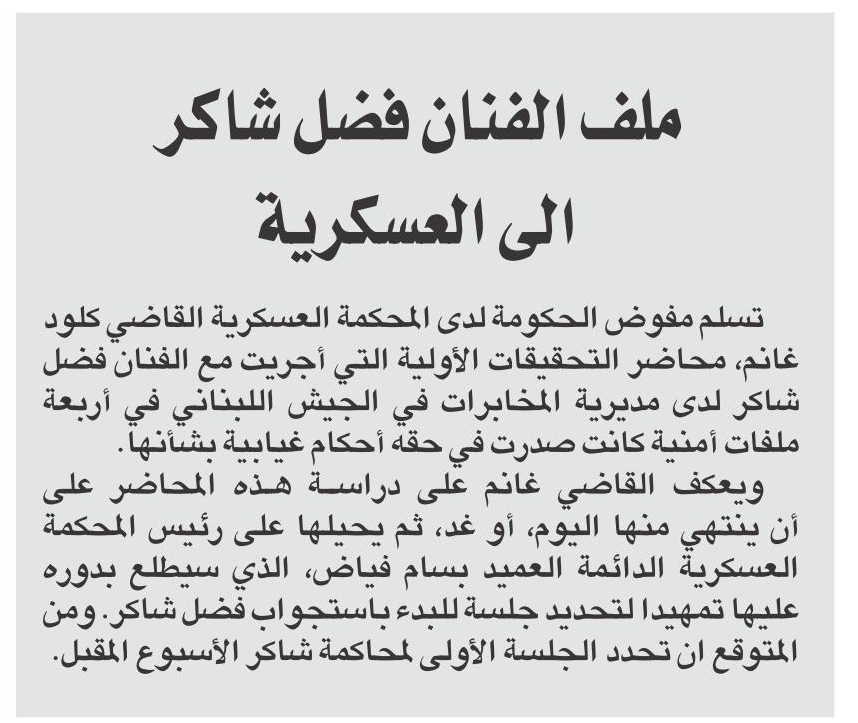 ملف الفنان فضل شاكر
الى العسكرية

تسلم مفوض الحكومة لدى المحكمة العسكرية القاضي كلود غانم، محاضر التحقيقات الأولية التي أجريت مع الفنان فضل شاكر لدى مديرية المخابرات في الجيش اللبناني في أربعة ملفات أمنية كانت صدرت في حقه أحكام غيابية بشأنها.

ويعكف القاضي غانم على دراسة هذه المحاضر على أن ينتهي منها اليوم، أو غد، ثم يحيلها على رئيس المحكمة العسكرية الدائمة العميد بسام فياض، الذي سيطلع بدوره عليها تمهيدا لتحديد جلسة للبدء باستجواب فضل شاكر. ومن المتوقع ان تحدد الجلسة الأولى لمحاكمة شاكر الأسبوع المقبل.